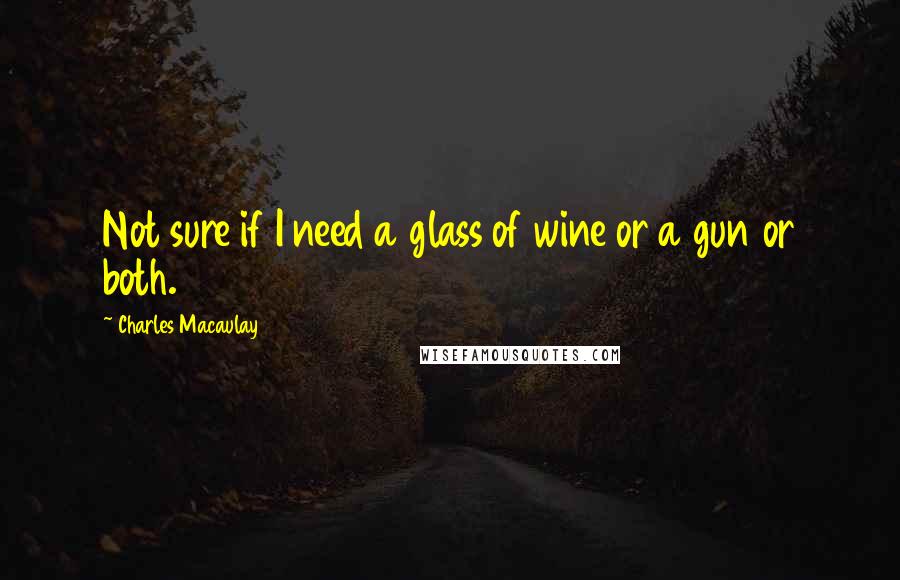 Not sure if I need a glass of wine or a gun or both.

~ Charles Macaulay

WISEFAMOUSQUOTES.COM